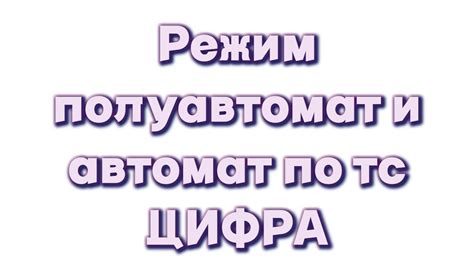 Режим полуавтомат и автомат по тс ЦИФРА